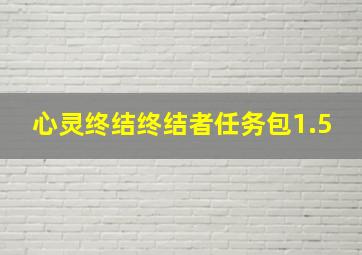 心灵终结终结者任务包1.5